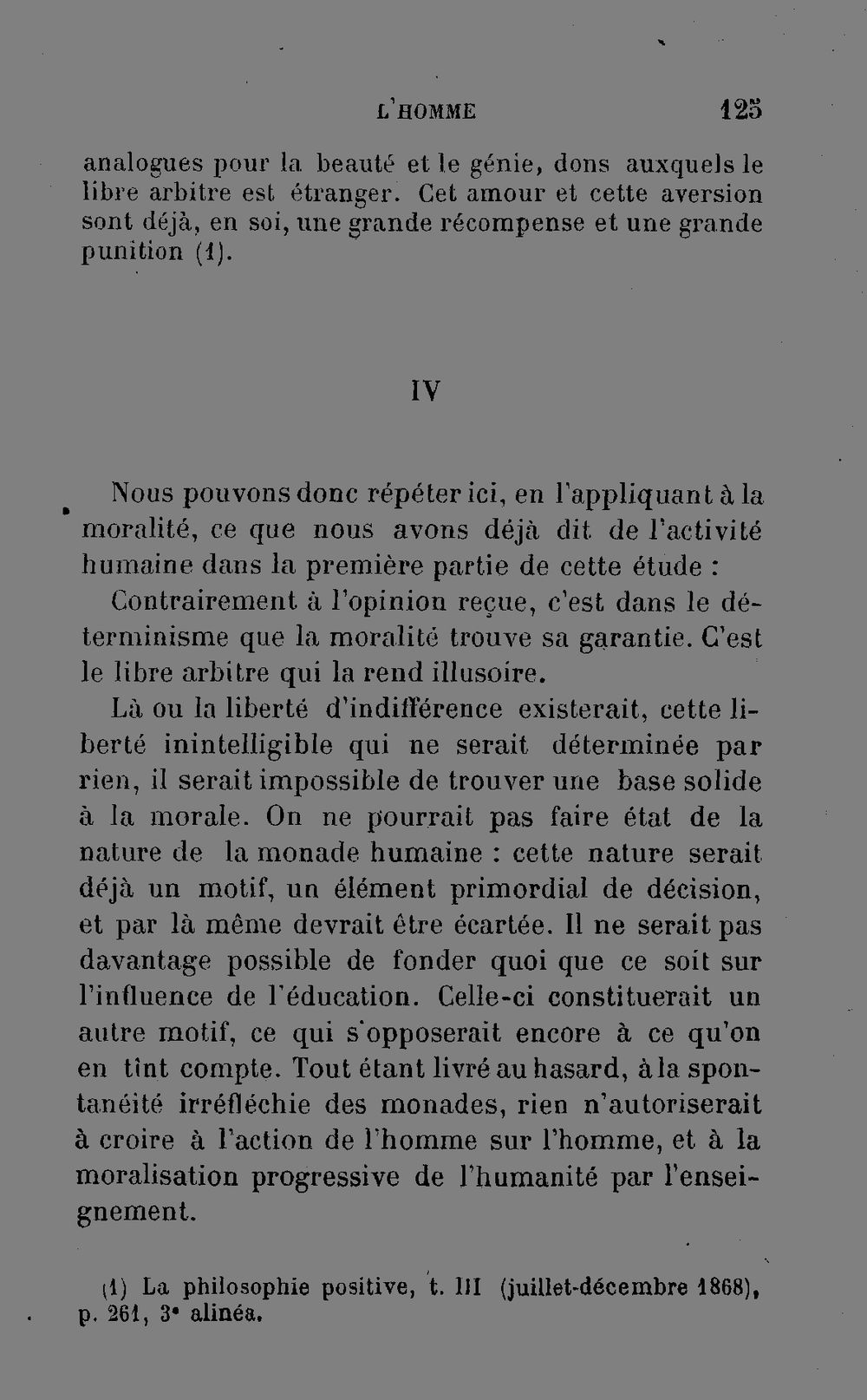 L'HOMME 125

analogues pour la beauté et le génie, dons auxquels le libre arbitre est étranger. Cet amour et cette aversion sont déjà, en soi, une grande récompense et une grande punition (1).

IV

Nous pouvons donc répéter ici, en l'appliquant à la moralité, ce que nous avons déjà dit de l'activité humaine dans la première partie de cette étude :

Contrairement à l'opinion reçue, c'est dans le déterminisme que la moralité trouve sa garantie. C'est le libre arbitre qui la rend illusoire.

Là ou la liberté d'indifférence existerait, cette liberté inintelligible qui ne serait déterminée par rien, il serait impossible de trouver une base solide à la morale. On ne pourrait pas faire état de la nature de la monade humaine : cette nature serait déjà un motif, un élément primordial de décision, et par là même devrait être écartée. Il ne serait pas davantage possible de fonder quoi que ce soit sur l'influence de l'éducation. Celle-ci constituerait un autre motif, ce qui s'opposerait encore à ce qu'on en tînt compte. Tout étant livré au hasard, à la spontanéité irréfléchie des monades, rien n'autoriserait à croire à l'action de l'homme sur l'homme, et à la moralisation progressive de l'humanité par l'enseignement.

(1) La philosophie positive, t. III (juillet-décembre 1868), p. 261, 3e alinéa.